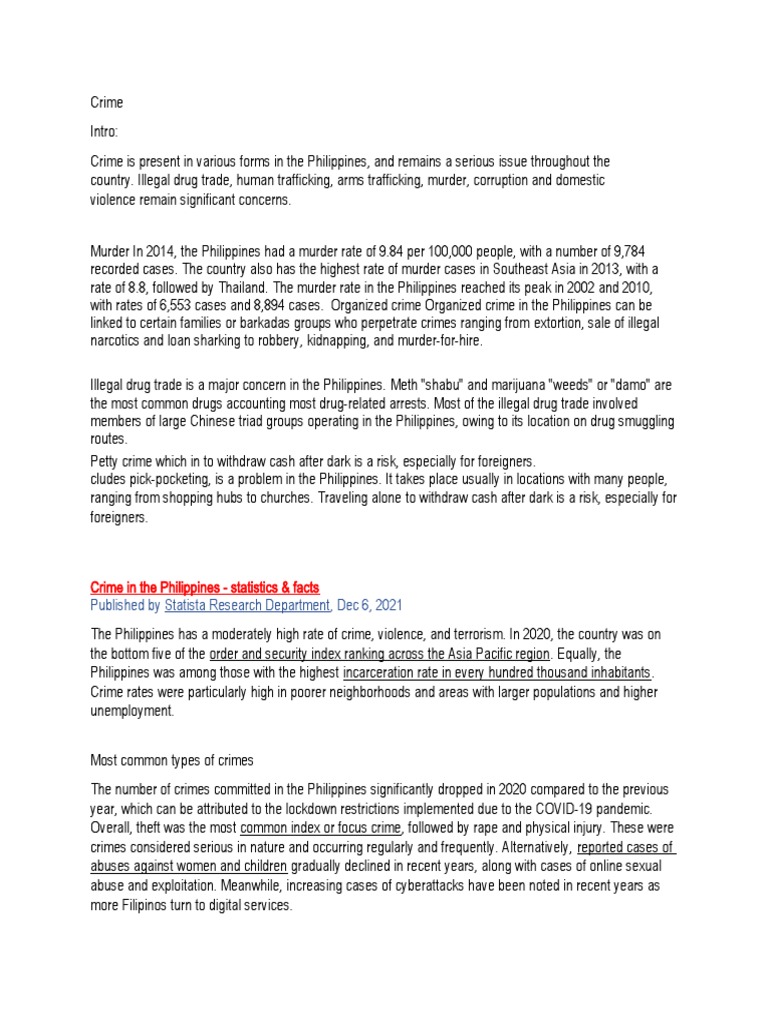 Crime

Intro:

Crime is present in various forms in the Philippines, and remains a serious issue throughout the country. Illegal drug trade, human trafficking, arms trafficking, murder, corruption and domestic violence remain significant concerns.

Murder In 2014, the Philippines had a murder rate of 9.84 per 100,000 people, with a number of 9,784 recorded cases. The country also has the highest rate of murder cases in Southeast Asia in 2013, with a rate of 8.8, followed by Thailand. The murder rate in the Philippines reached its peak in 2002 and 2010, with rates of 6,553 cases and 8,894 cases. Organized crime Organized crime in the Philippines can be linked to certain families or barkadas groups who perpetrate crimes ranging from extortion, sale of illegal narcotics and loan sharking to robbery, kidnapping, and murder-for-hire.

Illegal drug trade is a major concern in the Philippines. Meth "shabu" and marijuana "weeds" or "damo" are the most common drugs accounting most drug-related arrests. Most of the illegal drug trade involved members of large Chinese triad groups operating in the Philippines, owing to its location on drug smuggling routes.
Petty crime which in to withdraw cash after dark is a risk, especially for foreigners.
cludes pick-pocketing, is a problem in the Philippines. It takes place usually in locations with many people, ranging from shopping hubs to churches. Traveling alone to withdraw cash after dark is a risk, especially for foreigners.

Crime in the Philippines - statistics & facts
Published by Statista Research Department, Dec 6, 2021

The Philippines has a moderately high rate of crime, violence, and terrorism. In 2020, the country was on the bottom five of the order and security index ranking across the Asia Pacific region. Equally, the Philippines was among those with the highest incarceration rate in every hundred thousand inhabitants. Crime rates were particularly high in poorer neighborhoods and areas with larger populations and higher unemployment.

Most common types of crimes

The number of crimes committed in the Philippines significantly dropped in 2020 compared to the previous year, which can be attributed to the lockdown restrictions implemented due to the COVID-19 pandemic. Overall, theft was the most common index or focus crime, followed by rape and physical injury. These were crimes considered serious in nature and occurring regularly and frequently. Alternatively, reported cases of abuses against women and children gradually declined in recent years, along with cases of online sexual abuse and exploitation. Meanwhile, increasing cases of cyberattacks have been noted in recent years as more Filipinos turn to digital services.